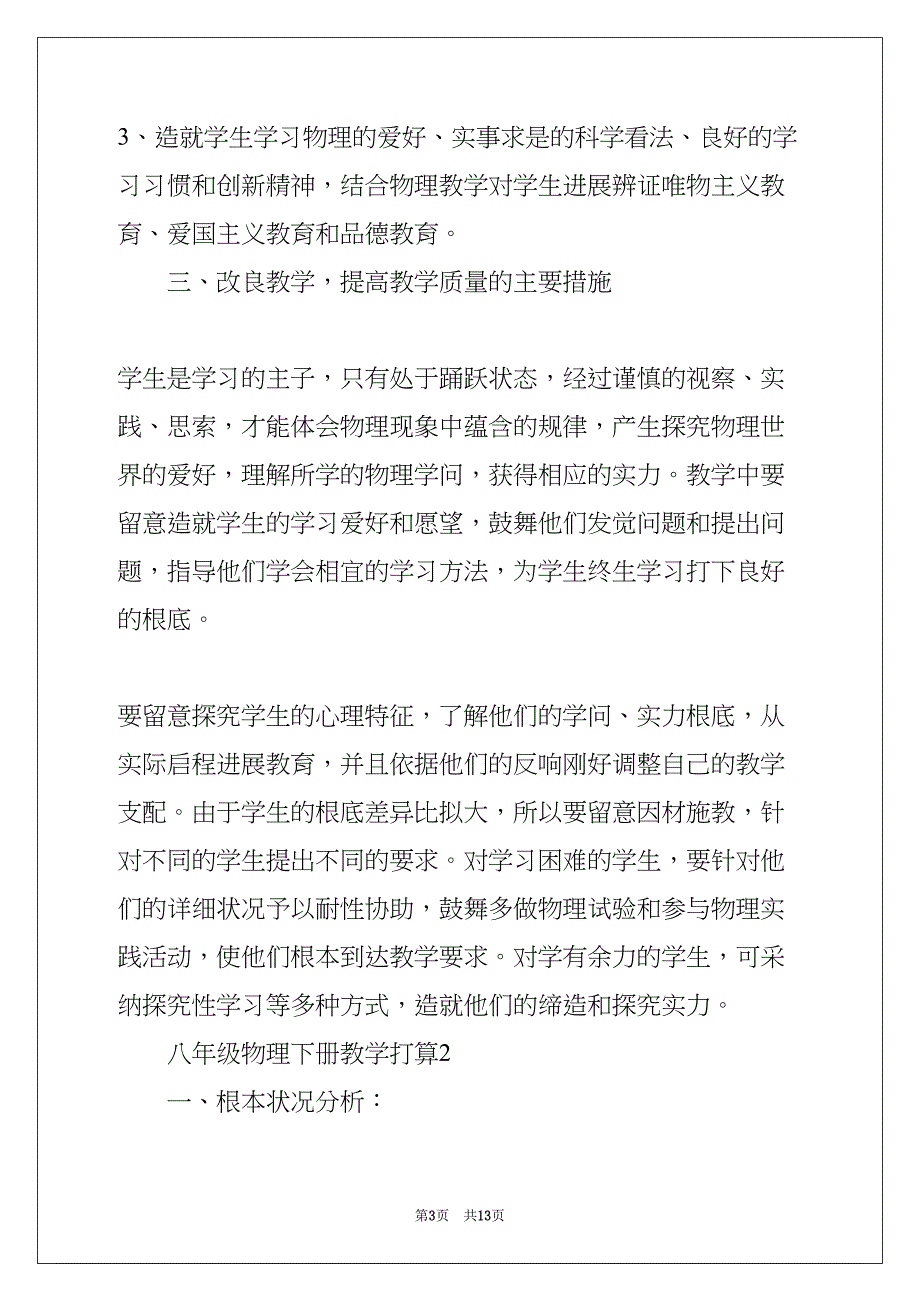 3、造就学生学习物理的爱好、实事求是的科学看法、良好的学习习惯和创新精神，结合物理教学对学生进展辨证唯物主义教育、爱国主义教育和品德教育。

三、改良教学，提高教学质量的主要措施

学生是学习的主子，只有处于踊跃状态，经过谨慎的视察、实践、思索，才能体会物理现象中蕴含的规律，产生探究物理世界的爱好，理解所学的物理学问，获得相应的实力。教学中要留意造就学生的学习爱好和愿望，鼓舞他们发觉问题和提出问题，指导他们学会相宜的学习方法，为学生终生学习打下良好的根底。

要留意探究学生的心理特征，了解他们的学问、实力根底，从实际启程进展教育，并且依据他们的反响刚好调整自己的教学支配。由于学生的根底差异比拟大，所以要留意因材施教，针对不同的学生提出不同的要求。对学习困难的学生，要针对他们的详细状况予以耐性协助，鼓舞多做物理试验和参与物理实践活动，使他们根本到达教学要求。对学有余力的学生，可采纳探究性学习等多种方式，造就他们的缔造和探究实力。

八年级物理下册教学打算2

一、根本状况分析：

第3页 共13页